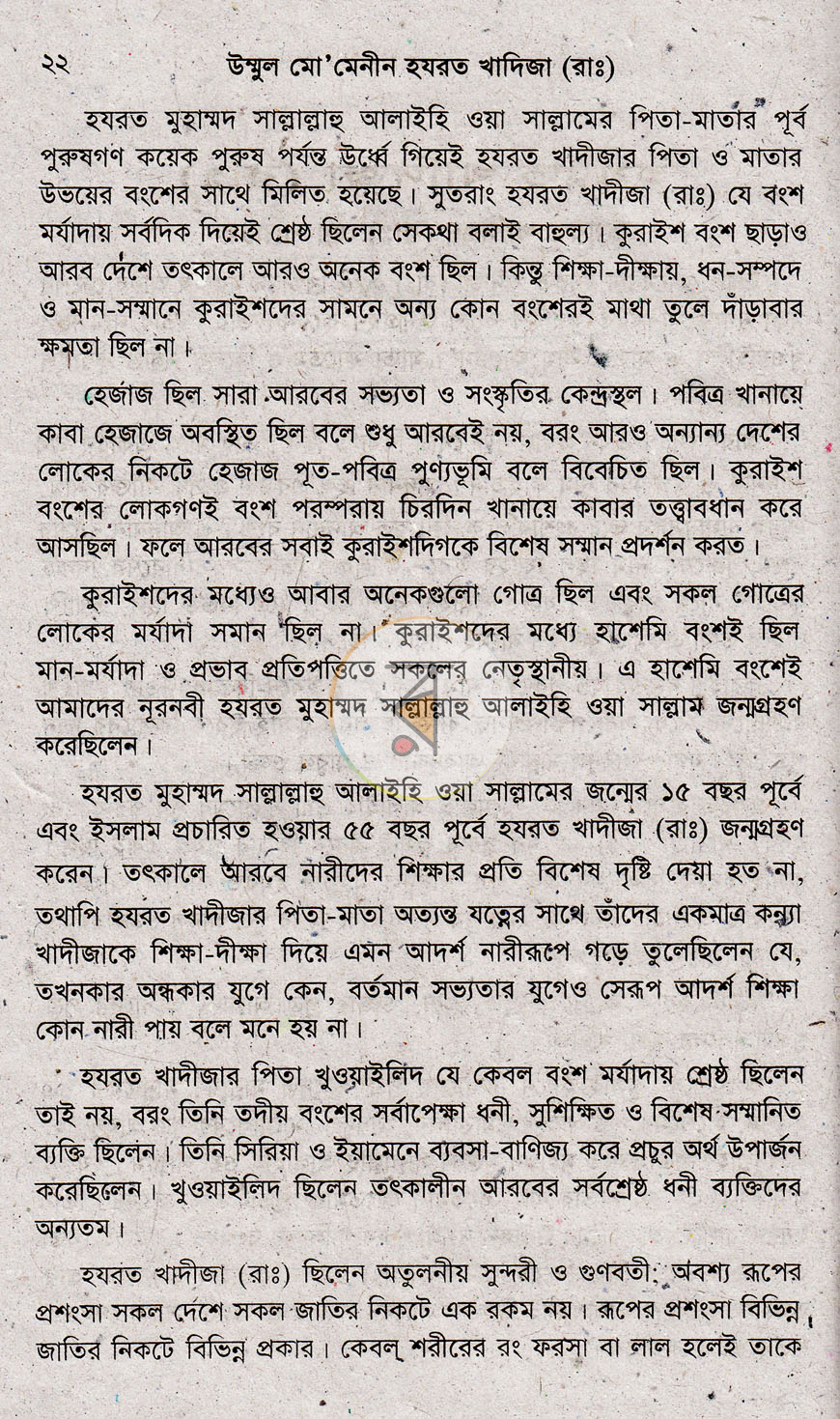 ২২ উম্মুল মো'মেনীন হযরত খাদিজা (রাঃ)

হযরত মুহাম্মদ সাল্লাল্লাহু আলাইহি ওয়া সাল্লামের পিতা-মাতার পূর্ব পুরুষগণ কয়েক পুরুষ পর্যন্ত উর্ধ্বে গিয়েই হযরত খাদীজার পিতা ও মাতার উভয়ের বংশের সাথে মিলিত হয়েছে। সুতরাং হযরত খাদীজা (রাঃ) যে বংশ মর্যাদায় সর্বদিক দিয়েই শ্রেষ্ঠ ছিলেন সেকথা বলাই বাহুল্য। কুরাইশ বংশ ছাড়াও আরব দেশে তৎকালে আরও অনেক বংশ ছিল। কিন্তু শিক্ষা-দীক্ষায়, ধন-সম্পদে ও মান-সম্মানে কুরাইশদের সামনে অন্য কোন বংশেরই মাথা তুলে দাঁড়াবার ক্ষমতা ছিল না।

হেজাজ ছিল সারা আরবের সভ্যতা ও সংস্কৃতির কেন্দ্রস্থল। পবিত্র খানায়ে কাবা হেজাজে অবস্থিত ছিল বলে শুধু আরবেই নয়, বরং আরও অন্যান্য দেশের লোকের নিকটে হেজাজ পূত-পবিত্র পুণ্যভূমি বলে বিবেচিত ছিল। কুরাইশ বংশের লোকগণই বংশ পরম্পরায় চিরদিন খানায়ে কাবার তত্ত্বাবধান করে আসছিল। ফলে আরবের সবাই কুরাইশদিগকে বিশেষ সম্মান প্রদর্শন করত।

কুরাইশদের মধ্যেও আবার অনেকগুলো গোত্র ছিল এবং সকল গোত্রের লোকের মর্যাদা সমান ছিল না। কুরাইশদের মধ্যে হাশেমি বংশই ছিল মান-মর্যাদা ও প্রভাব প্রতিপত্তিতে সকলের নেতৃস্থানীয়। এ হাশেমি বংশেই আমাদের নূরনবী হযরত মুহাম্মদ সাল্লাল্লাহু আলাইহি ওয়া সাল্লাম জন্মগ্রহণ করেছিলেন।

হযরত মুহাম্মদ সাল্লাল্লাহু আলাইহি ওয়া সাল্লামের জন্মের ১৫ বছর পূর্বে এবং ইসলাম প্রচারিত হওয়ার ৫৫ বছর পূর্বে হযরত খাদীজা (রাঃ) জন্মগ্রহণ করেন। তৎকালে আরবে নারীদের শিক্ষার প্রতি বিশেষ দৃষ্টি দেয়া হত না, তথাপি হযরত খাদীজার পিতা-মাতা অত্যন্ত যত্নের সাথে তাঁদের একমাত্র কন্যা খাদীজাকে শিক্ষা-দীক্ষা দিয়ে এমন আদর্শ নারীরূপে গড়ে তুলেছিলেন যে, তখনকার অন্ধকার যুগে কেন, বর্তমান সভ্যতার যুগেও সেরূপ আদর্শ শিক্ষা কোন নারী পায় বলে মনে হয় না।

হযরত খাদীজার পিতা খুওয়াইলিদ যে কেবল বংশ মর্যাদায় শ্রেষ্ঠ ছিলেন তাই নয়, বরং তিনি তদীয় বংশের সর্বাপেক্ষা ধনী, সুশিক্ষিত ও বিশেষ সম্মানিত ব্যক্তি ছিলেন। তিনি সিরিয়া ও ইয়ামেনে ব্যবসা-বাণিজ্য করে প্রচুর অর্থ উপার্জন করেছিলেন। খুওয়াইলিদ ছিলেন তৎকালীন আরবের সর্বশ্রেষ্ঠ ধনী ব্যক্তিদের অন্যতম।

হযরত খাদীজা (রাঃ) ছিলেন অতুলনীয় সুন্দরী ও গুণবতী; অবশ্য রূপের প্রশংসা সকল দেশে সকল জাতির নিকটে এক রকম নয়। রূপের প্রশংসা বিভিন্ন জাতির নিকটে বিভিন্ন প্রকার। কেবল্ শরীরের রং ফরসা বা লাল হলেই তাকে